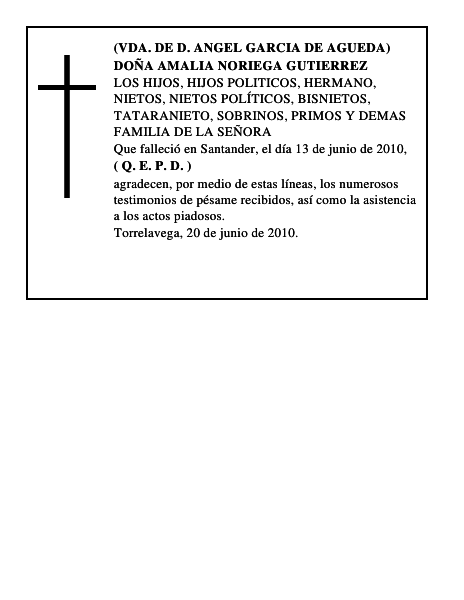 (VDA. DE D. ANGEL GARCIA DE AGUEDA)
DOÑA AMALIA NORIEGA GUTIERREZ
LOS HIJOS, HIJOS POLITICOS, HERMANO, NIETOS, NIETOS POLÍTICOS, BISNIETOS, TATARANIETO, SOBRINOS, PRIMOS Y DEMAS FAMILIA DE LA SEÑORA
Que falleció en Santander, el día 13 de junio de 2010,
( Q. E. P. D. )
agradecen, por medio de estas líneas, los numerosos testimonios de pésame recibidos, así como la asistencia a los actos piadosos.
Torrelavega, 20 de junio de 2010.